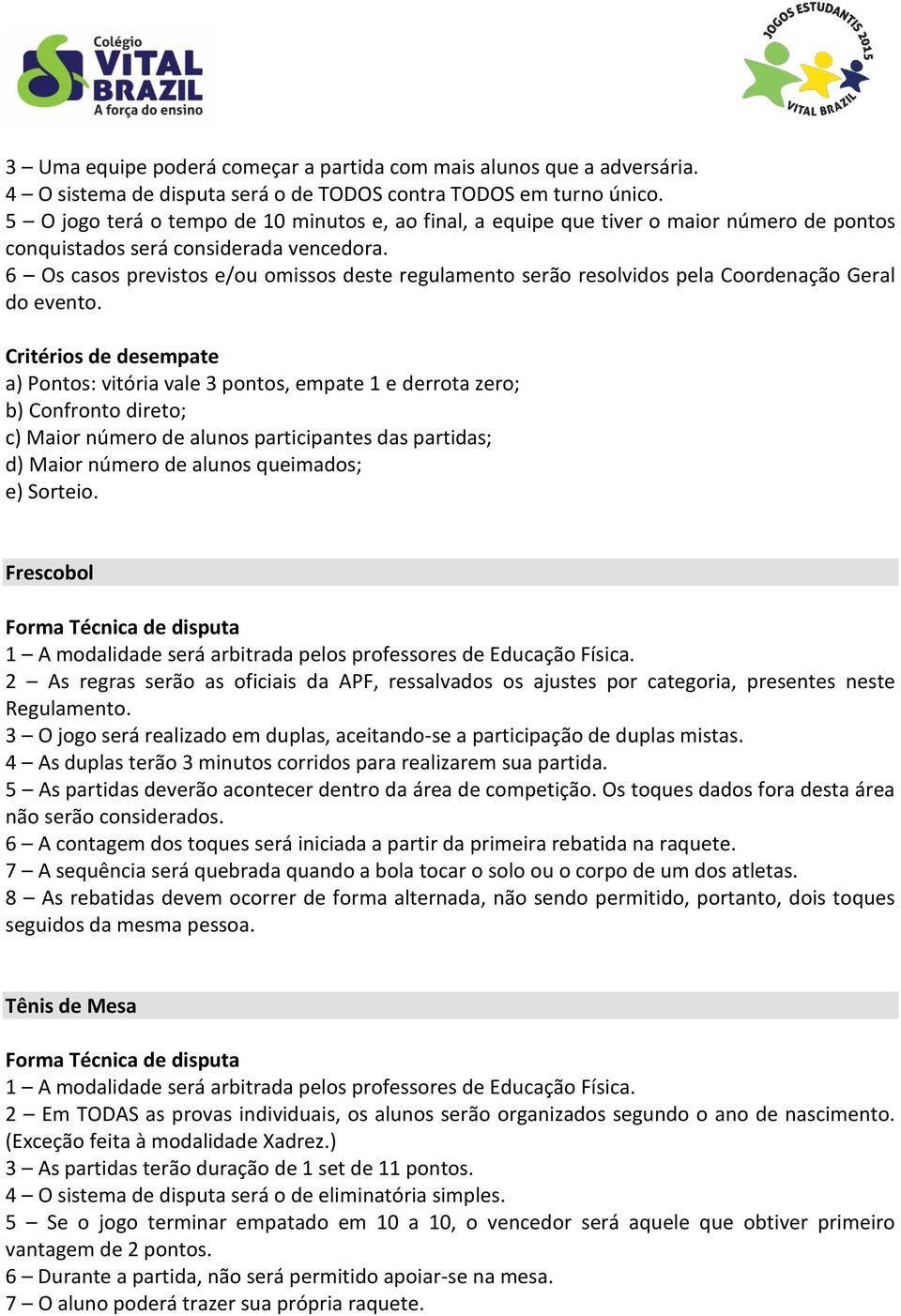 Colégio
VITAL BRAZIL
A força do ensino

JOGOS ESTUDANTIS 2015
VITAL BRAZIL

3 – Uma equipe poderá começar a partida com mais alunos que a adversária.
4 – O sistema de disputa será o de TODOS contra TODOS em turno único.
5 – O jogo terá o tempo de 10 minutos e, ao final, a equipe que tiver o maior número de pontos conquistados será considerada vencedora.
6 – Os casos previstos e/ou omissos deste regulamento serão resolvidos pela Coordenação Geral do evento.

Critérios de desempate
a) Pontos: vitória vale 3 pontos, empate 1 e derrota zero;
b) Confronto direto;
c) Maior número de alunos participantes das partidas;
d) Maior número de alunos queimados;
e) Sorteio.

Frescobol

Forma Técnica de disputa
1 – A modalidade será arbitrada pelos professores de Educação Física.
2 – As regras serão as oficiais da APF, ressalvados os ajustes por categoria, presentes neste Regulamento.
3 – O jogo será realizado em duplas, aceitando-se a participação de duplas mistas.
4 – As duplas terão 3 minutos corridos para realizarem sua partida.
5 – As partidas deverão acontecer dentro da área de competição. Os toques dados fora desta área não serão considerados.
6 – A contagem dos toques será iniciada a partir da primeira rebatida na raquete.
7 – A sequência será quebrada quando a bola tocar o solo ou o corpo de um dos atletas.
8 – As rebatidas devem ocorrer de forma alternada, não sendo permitido, portanto, dois toques seguidos da mesma pessoa.

Tênis de Mesa

Forma Técnica de disputa
1 – A modalidade será arbitrada pelos professores de Educação Física.
2 – Em TODAS as provas individuais, os alunos serão organizados segundo o ano de nascimento. (Exceção feita à modalidade Xadrez.)
3 – As partidas terão duração de 1 set de 11 pontos.
4 – O sistema de disputa será o de eliminatória simples.
5 – Se o jogo terminar empatado em 10 a 10, o vencedor será aquele que obtiver primeiro vantagem de 2 pontos.
6 – Durante a partida, não será permitido apoiar-se na mesa.
7 – O aluno poderá trazer sua própria raquete.